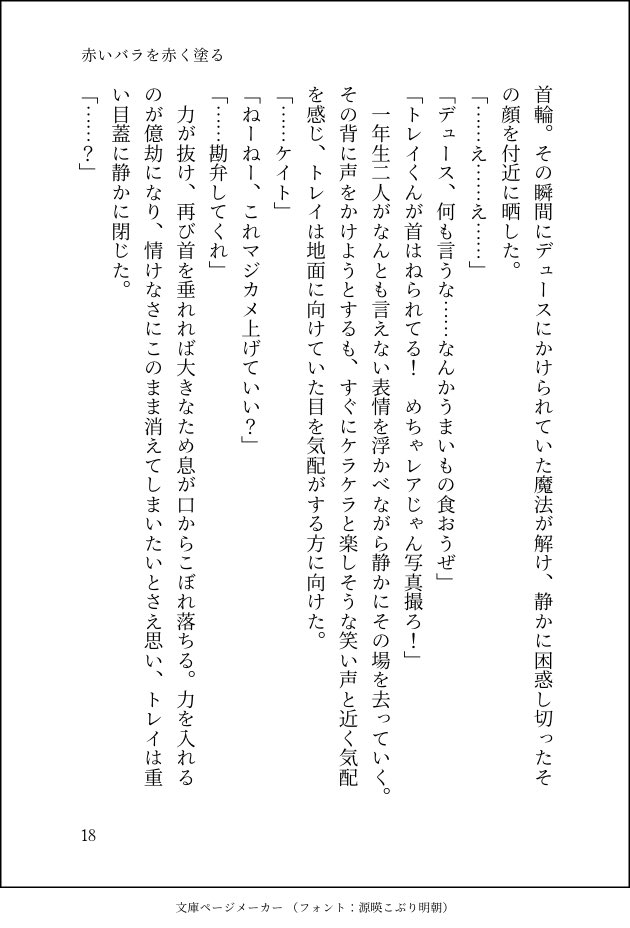 赤いバラを赤く塗る

首輪。その瞬間にデュースにかけられていた魔法が解け、静かに困惑し切ったその顔を付近に晒した。

「……え……え……」

「デュース、何も言うな……なんかうまいもの食おうぜ」

「トレイくんが首はねられてる！　めちゃレアじゃん写真撮ろ！」

一年生二人がなんとも言えない表情を浮かべながら静かにその場を去っていく。その背に声をかけようとするも、すぐにケラケラと楽しそうな笑い声と近く気配を感じ、トレイは地面に向けていた目を気配がする方に向けた。

「……ケイト」

「ねーねー、これマジカメ上げていい？」

「……勘弁してくれ」

力が抜け、再び首を垂れれば大きなため息が口からこぼれ落ちる。力を入れるのが億劫になり、情けなさにこのまま消えてしまいたいとさえ思い、トレイは重い目蓋に静かに閉じた。

「……？」

18

文庫ページメーカー（フォント：源暎こぶり明朝）